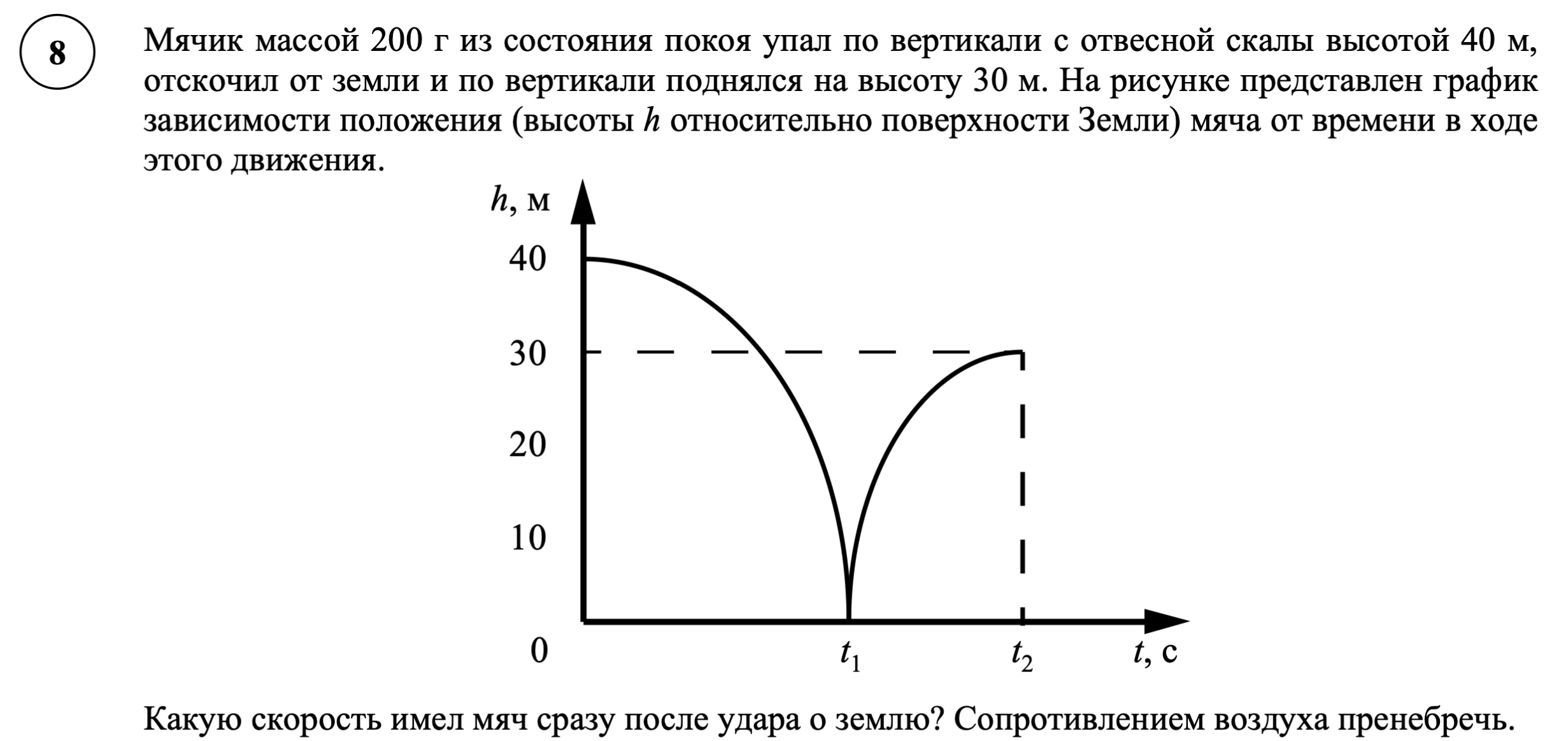 8

Мячик массой 200 г из состояния покоя упал по вертикали с отвесной скалы высотой 40 м, отскочил от земли и по вертикали поднялся на высоту 30 м. На рисунке представлен график зависимости положения (высоты $h$ относительно поверхности Земли) мяча от времени в ходе этого движения.

$h$, м
40
30
20
10
0
$t_1$
$t_2$
$t$, с

Какую скорость имел мяч сразу после удара о землю? Сопротивлением воздуха пренебречь.